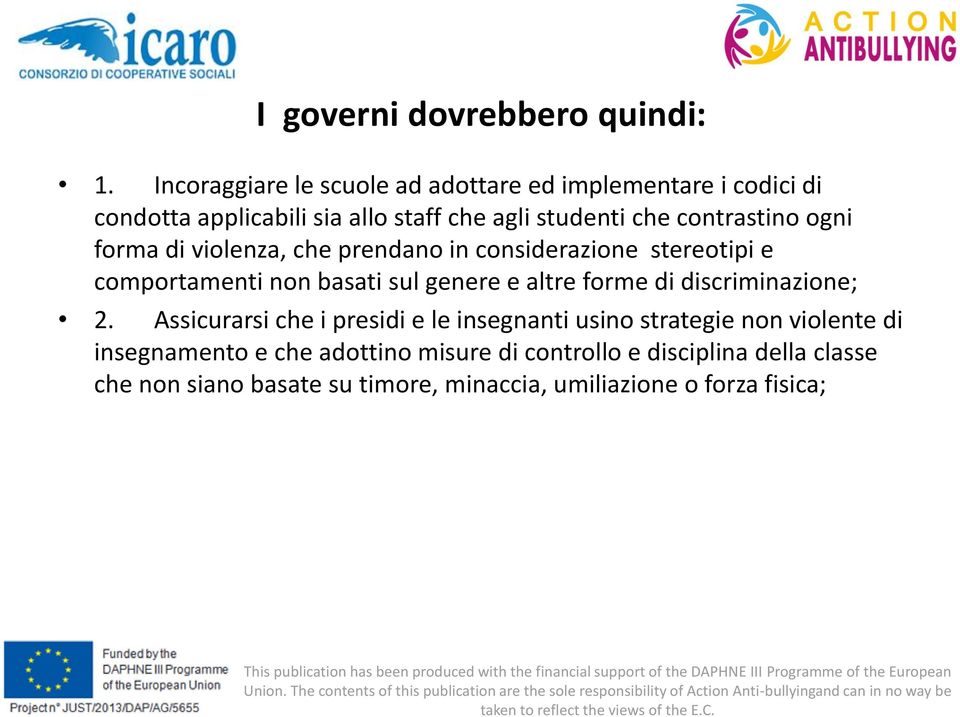 icaro
CONSORZIO DI COOPERATIVE SOCIALI

ACTION
ANTIBULLYING

I governi dovrebbero quindi:

• 1. Incoraggiare le scuole ad adottare ed implementare i codici di condotta applicabili sia allo staff che agli studenti che contrastino ogni forma di violenza, che prendano in considerazione stereotipi e comportamenti non basati sul genere e altre forme di discriminazione;
• 2. Assicurarsi che i presidi e le insegnanti usino strategie non violente di insegnamento e che adottino misure di controllo e disciplina della classe che non siano basate su timore, minaccia, umiliazione o forza fisica;

Funded by the DAPHNE III Programme of the European Union
Project n° JUST/2013/DAP/AG/5655

This publication has been produced with the financial support of the DAPHNE III Programme of the European Union. The contents of this publication are the sole responsibility of Action Anti-bullyingand can in no way be taken to reflect the views of the E.C.